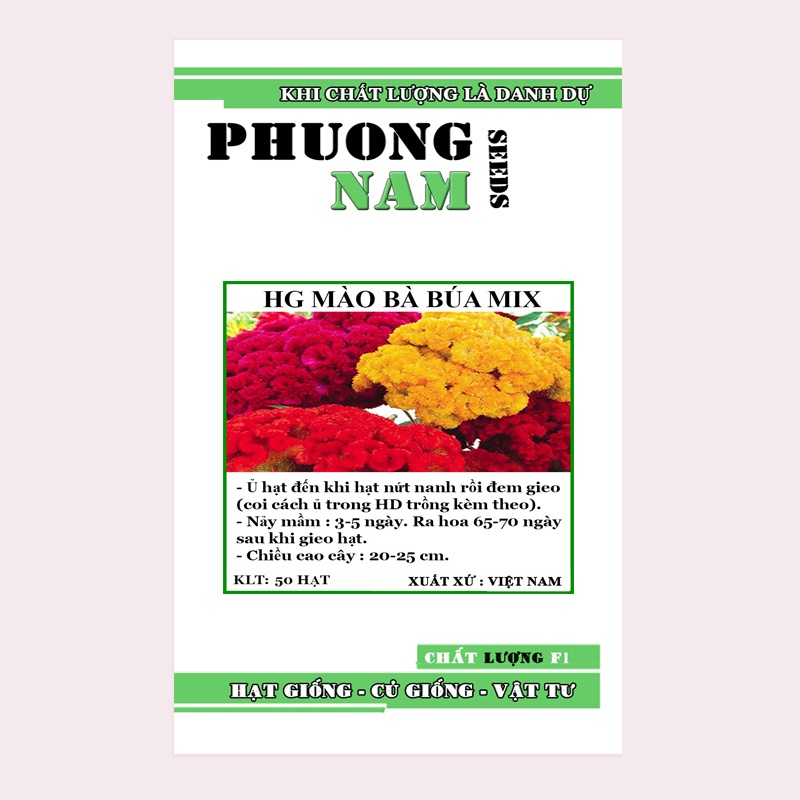 KHI CHẤT LƯỢNG LÀ DANH DỰ

PHUONG
NAM
SEEDS

HG MÀO BÀ BÚA MIX

- Ủ hạt đến khi hạt nứt nanh rồi đem gieo (coi cách ủ trong HD trồng kèm theo).
- Nảy mầm : 3-5 ngày. Ra hoa 65-70 ngày sau khi gieo hạt.
- Chiều cao cây : 20-25 cm.

KLT: 50 HẠT
XUẤT XỨ : VIỆT NAM

CHẤT LƯỢNG F1

HẠT GIỐNG - CỦ GIỐNG - VẬT TƯ